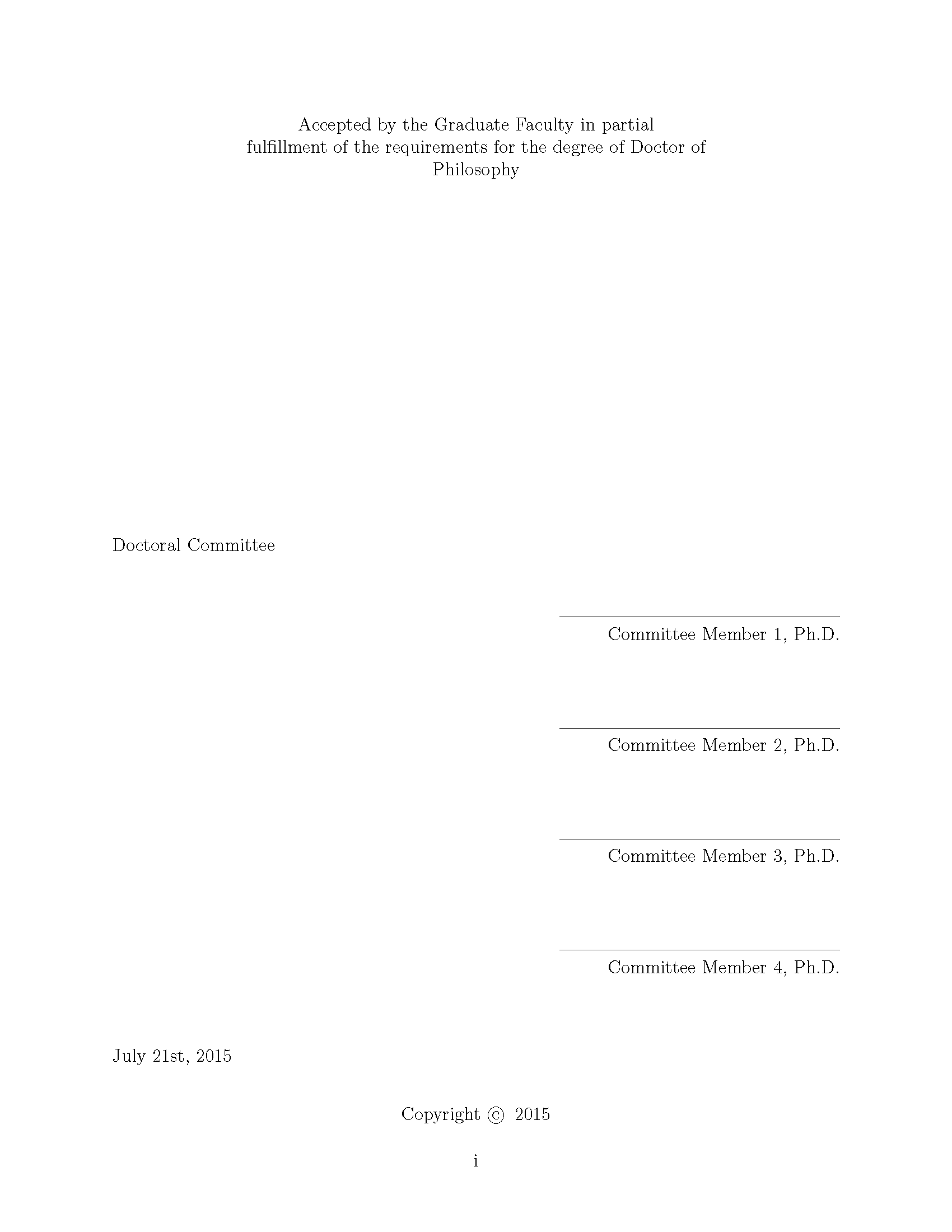 Accepted by the Graduate Faculty in partial fulfillment of the requirements for the degree of Doctor of Philosophy

Doctoral Committee

Committee Member 1, Ph.D.

Committee Member 2, Ph.D.

Committee Member 3, Ph.D.

Committee Member 4, Ph.D.

July 21st, 2015

Copyright © 2015

i